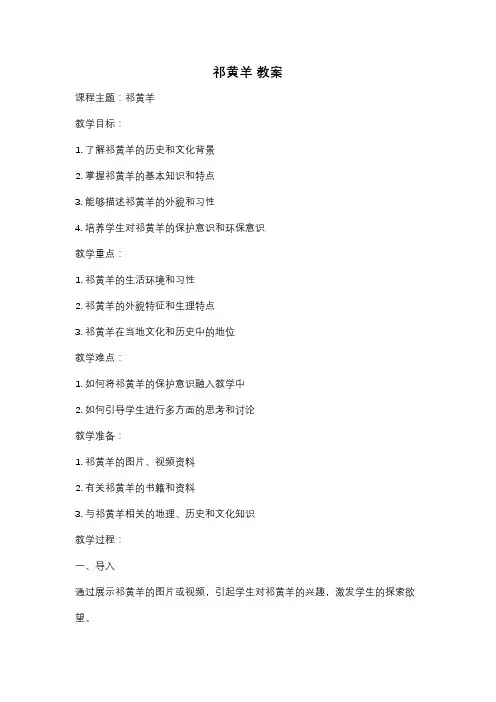 祁黄羊 教案

课程主题：祁黄羊

教学目标：

1. 了解祁黄羊的历史和文化背景

2. 掌握祁黄羊的基本知识和特点

3. 能够描述祁黄羊的外貌和习性

4. 培养学生对祁黄羊的保护意识和环保意识

教学重点：

1. 祁黄羊的生活环境和习性

2. 祁黄羊的外貌特征和生理特点

3. 祁黄羊在当地文化和历史中的地位

教学难点：

1. 如何将祁黄羊的保护意识融入教学中

2. 如何引导学生进行多方面的思考和讨论

教学准备：

1. 祁黄羊的图片、视频资料

2. 有关祁黄羊的书籍和资料

3. 与祁黄羊相关的地理、历史和文化知识

教学过程：

一、导入

通过展示祁黄羊的图片或视频，引起学生对祁黄羊的兴趣，激发学生的探索欲望。